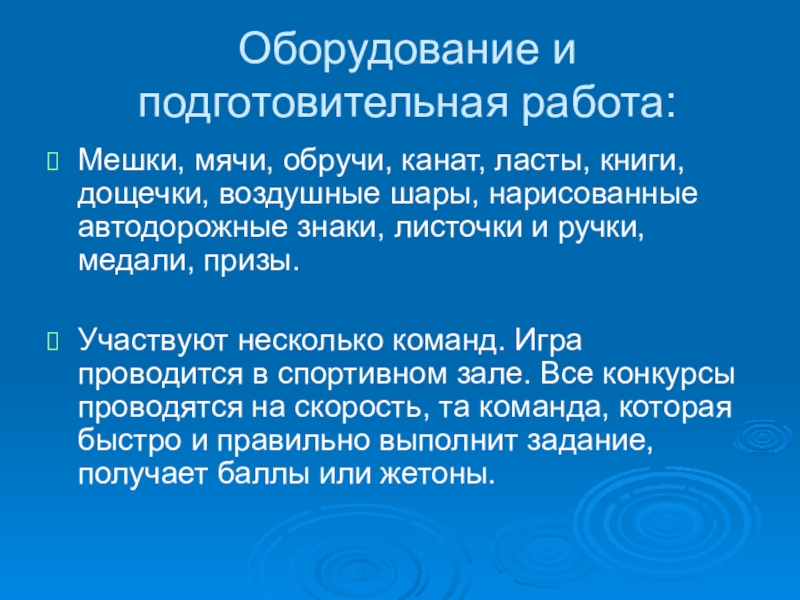 Оборудование и подготовительная работа:

Мешки, мячи, обручи, канат, ласты, книги, дощечки, воздушные шары, нарисованные автодорожные знаки, листочки и ручки, медали, призы.

Участвуют несколько команд. Игра проводится в спортивном зале. Все конкурсы проводятся на скорость, та команда, которая быстро и правильно выполнит задание, получает баллы или жетоны.